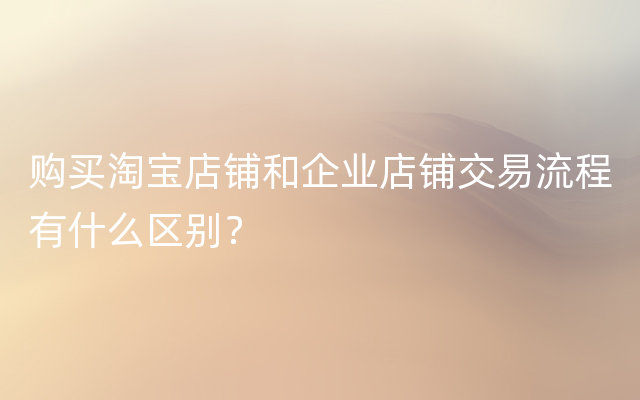 购买淘宝店铺和企业店铺交易流程有什么区别？